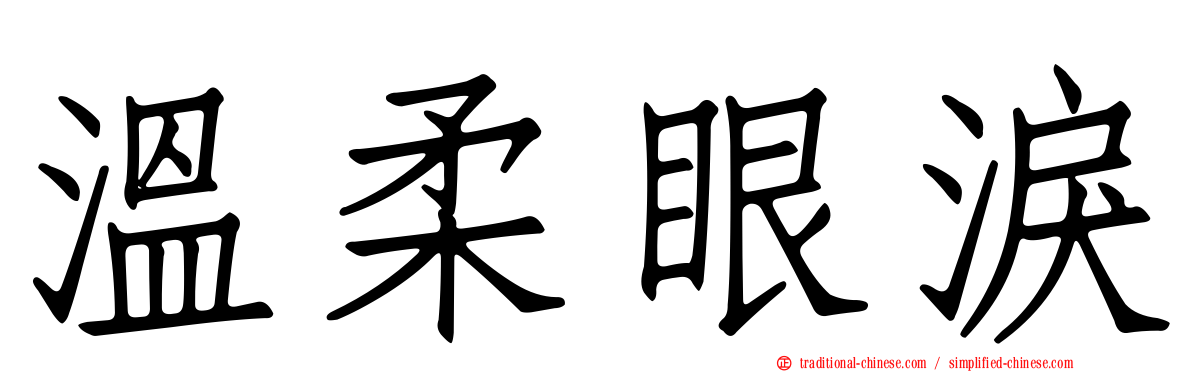 溫柔眼淚

traditional-chinese.com / simplified-chinese.com